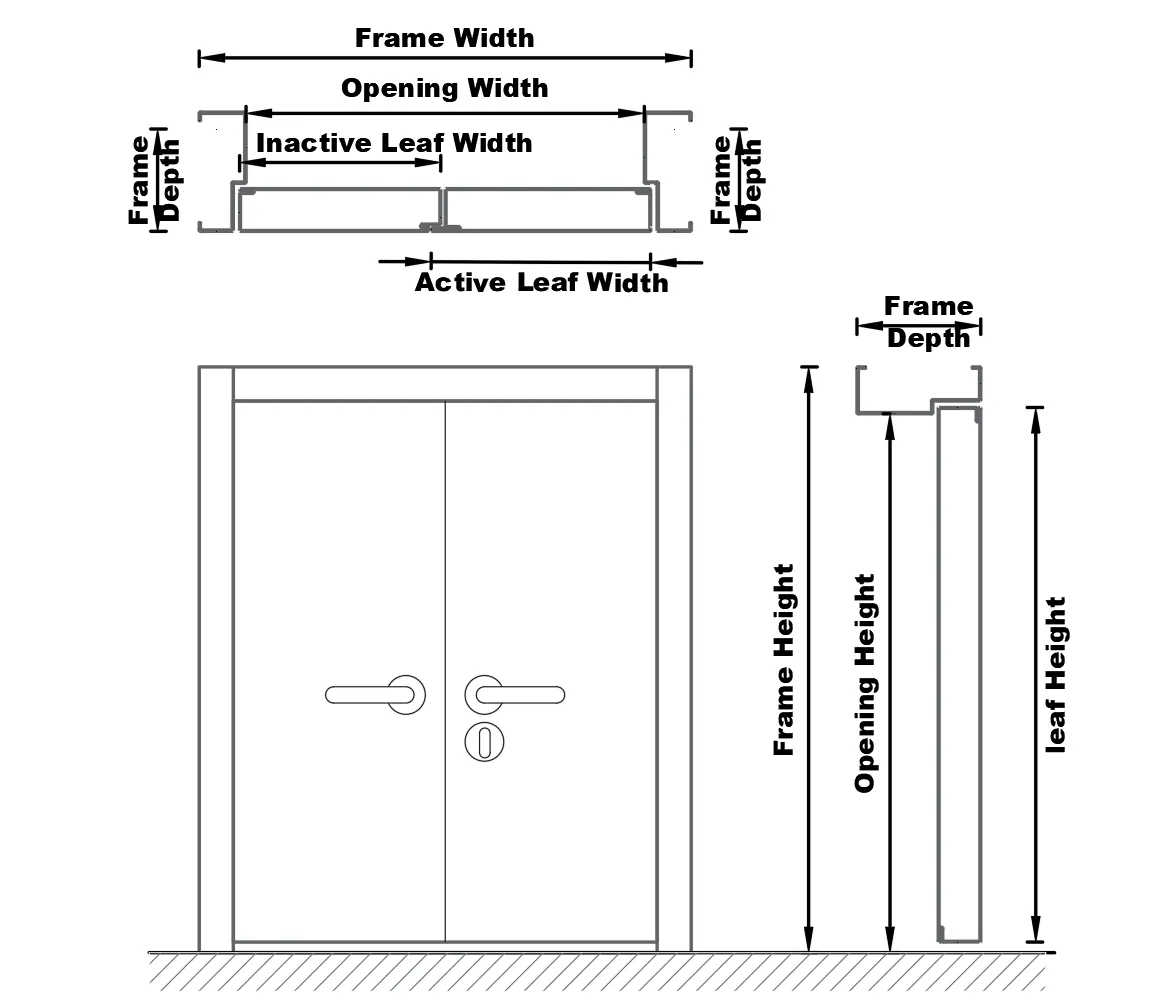 Frame Width

Opening Width

Frame Depth

Inactive Leaf Width

Frame Depth

Active Leaf Width

Frame Depth

Frame Height

Opening Height

leaf Height